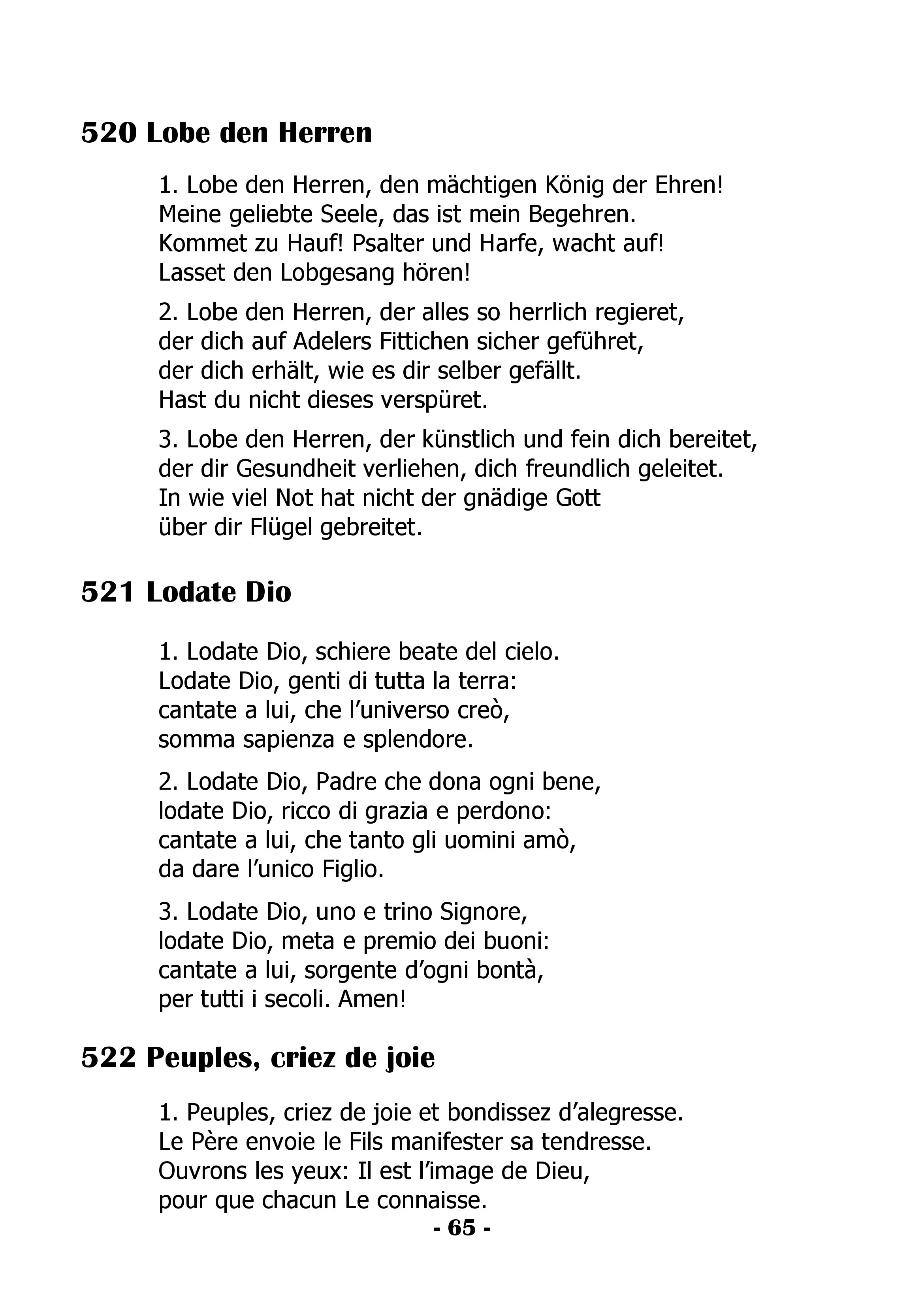 520 Lobe den Herren

1. Lobe den Herren, den mächtigen König der Ehren!
Meine geliebte Seele, das ist mein Begehren.
Kommet zu Hauf! Psalter und Harfe, wacht auf!
Lasset den Lobgesang hören!

2. Lobe den Herren, der alles so herrlich regieret,
der dich auf Adelers Fittichen sicher geführet,
der dich erhält, wie es dir selber gefällt.
Hast du nicht dieses verspüret.

3. Lobe den Herren, der künstlich und fein dich bereitet,
der dir Gesundheit verliehen, dich freundlich geleitet.
In wie viel Not hat nicht der gnädige Gott
über dir Flügel gebreitet.

521 Lodate Dio

1. Lodate Dio, schiere beate del cielo.
Lodate Dio, genti di tutta la terra:
cantate a lui, che l'universo creò,
somma sapienza e splendore.

2. Lodate Dio, Padre che dona ogni bene,
lodate Dio, ricco di grazia e perdono:
cantate a lui, che tanto gli uomini amò,
da dare l'unico Figlio.

3. Lodate Dio, uno e trino Signore,
lodate Dio, meta e premio dei buoni:
cantate a lui, sorgente d'ogni bontà,
per tutti i secoli. Amen!

522 Peuples, criez de joie

1. Peuples, criez de joie et bondissez d'alegresse.
Le Père envoie le Fils manifester sa tendresse.
Ouvrons les yeux: Il est l'image de Dieu,
pour que chacun Le connaisse.

- 65 -